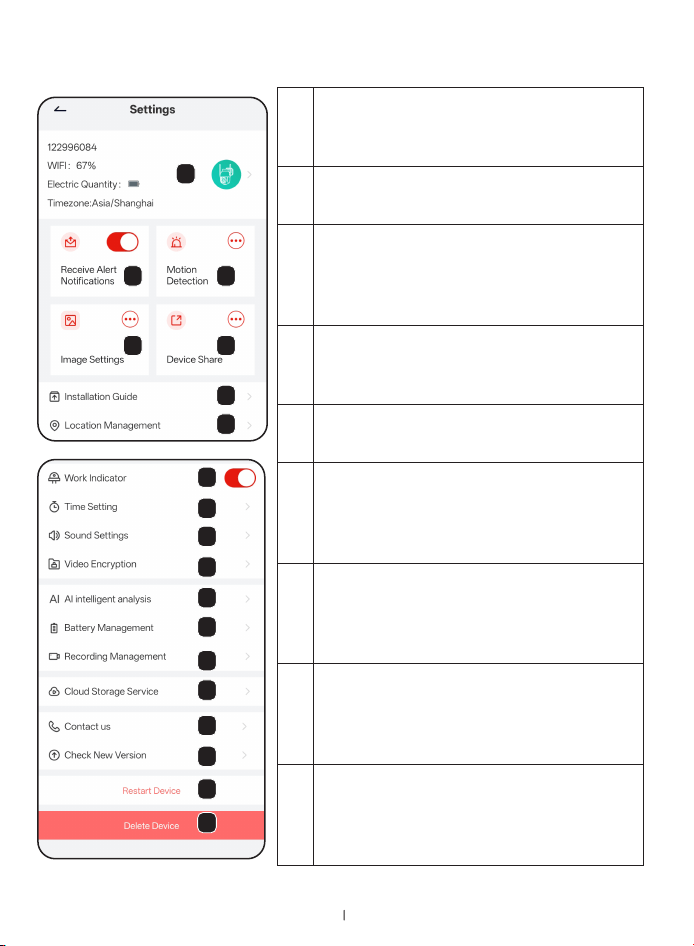 Settings

122996084
WIFI: 67%
Electric Quantity:
Timezone:Asia/Shanghai

Receive Alert Notifications

Motion Detection

Image Settings

Device Share

Installation Guide

Location Management

Work Indicator

Time Setting

Sound Settings

Video Encryption

AI intelligent analysis

Battery Management

Recording Management

Cloud Storage Service

Contact us

Check New Version

Restart Device

Delete Device